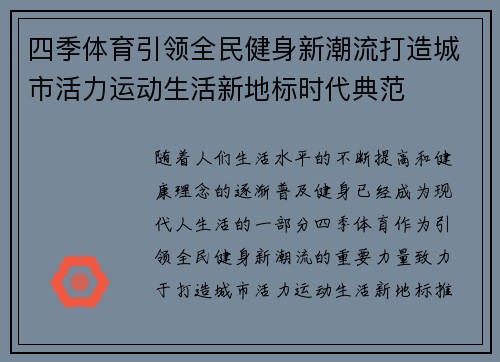 四季体育引领全民健身新潮流打造城市活力运动生活新地标时代典范

随着人们生活水平的不断提高和健康理念的逐渐普及健身已经成为现代人生活的一部分四季体育作为引领全民健身新潮流的重要力量致力于打造城市活力运动生活新地标推